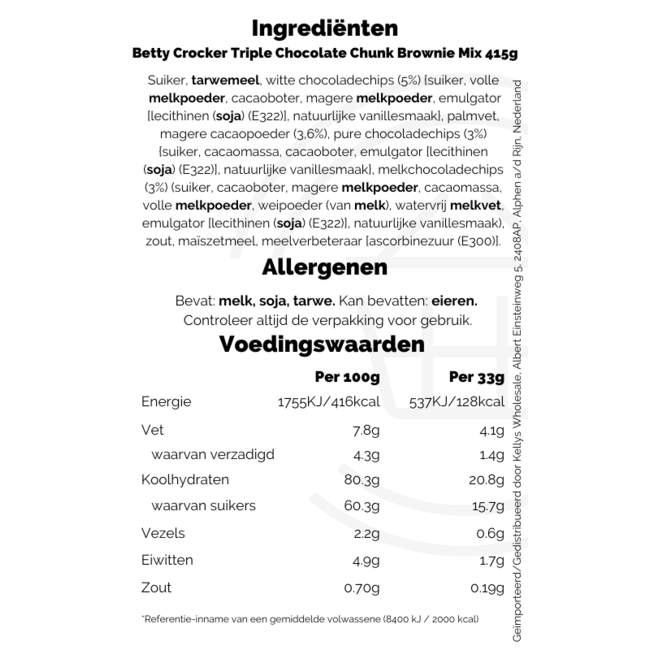 Ingrediënten

Betty Crocker Triple Chocolate Chunk Brownie Mix 415g

Suiker, tarwemeel, witte chocoladechips (5%) [suiker, volle melkpoeder, cacaoboter, magere melkpoeder, emulgator [lecithinen (soja) (E322)], natuurlijke vanillesmaak], palmvet, magere cacaopoeder (3,6%), pure chocoladechips (3%) [suiker, cacaomassa, cacaoboter, emulgator [lecithinen (soja) (E322)], natuurlijke vanillesmaak], melkchocoladechips (3%) (suiker, cacaoboter, magere melkpoeder, cacaomassa, volle melkpoeder, weipoeder (van melk), watervrij melkvet, emulgator [lecithinen (soja) (E322)], natuurlijke vanillesmaak), zout, maïszetmeel, meelverbeteraar [ascorbinezuur (E300)].

Allergenen

Bevat: melk, soja, tarwe. Kan bevatten: eieren.
Controleer altijd de verpakking voor gebruik.

Voedingswaarden

| | Per 100g | Per 33g |
|---|---|---|
| Energie | 1755KJ/416kcal | 537KJ/128kcal |
| Vet | 7.8g | 4.1g |
| waarvan verzadigd | 4.3g | 1.4g |
| Koolhydraten | 80.3g | 20.8g |
| waarvan suikers | 60.3g | 15.7g |
| Vezels | 2.2g | 0.6g |
| Eiwitten | 4.9g | 1.7g |
| Zout | 0.70g | 0.19g |

*Referentie-inname van een gemiddelde volwassene (8400 kJ / 2000 kcal)

Geïmporteerd/Gedistribueerd door Kellys Wholesale, Albert Einsteinweg 5, 2408AP, Alphen a/d Rijn, Nederland